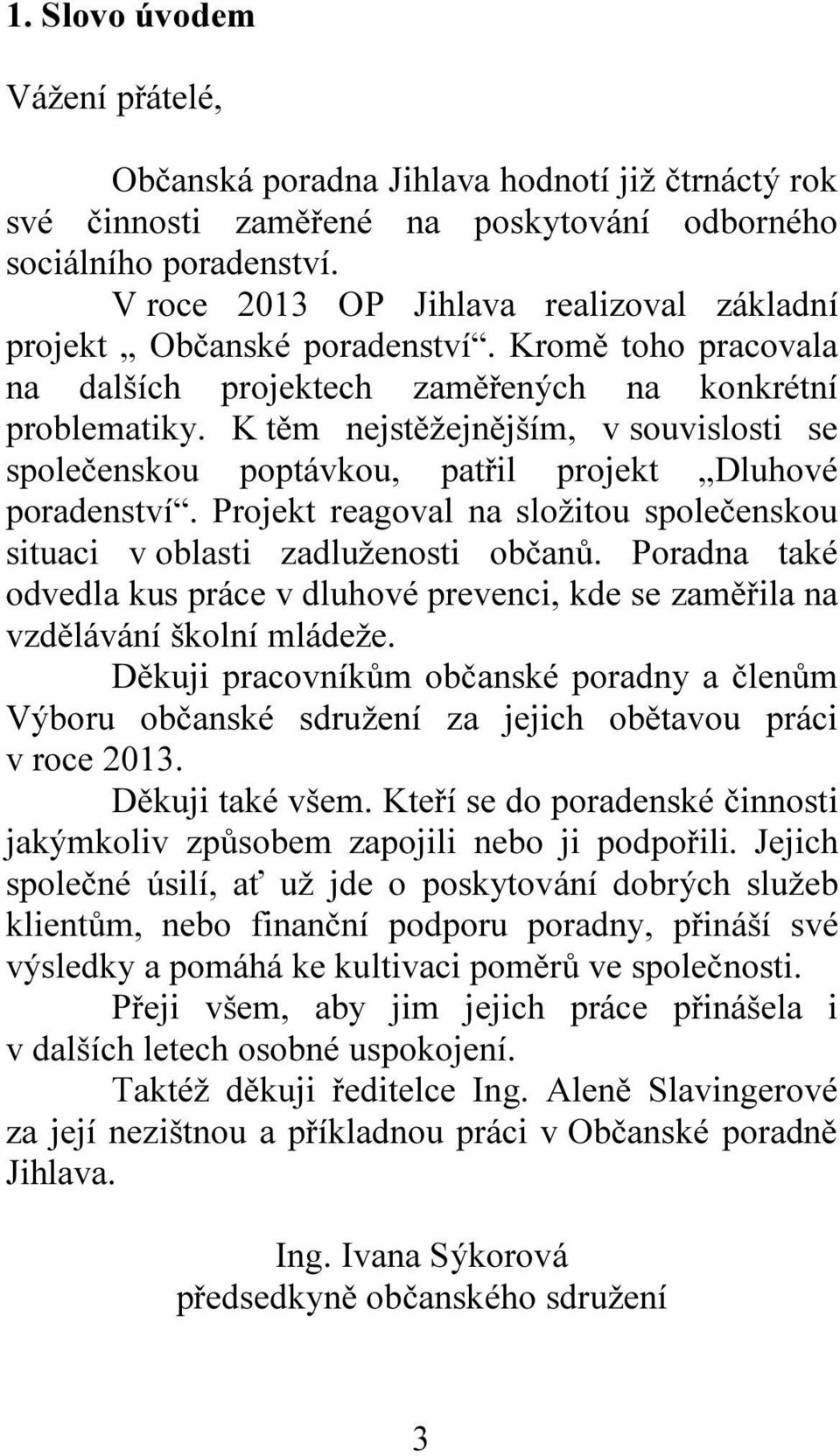 1. Slovo úvodem

Vážení přátelé,

Občanská poradna Jihlava hodnotí již čtrnáctý rok své činnosti zaměřené na poskytování odborného sociálního poradenství.

V roce 2013 OP Jihlava realizoval základní projekt „ Občanské poradenství“. Kromě toho pracovala na dalších projektech zaměřených na konkrétní problematiky. K těm nejstěžejnějším, v souvislosti se společenskou poptávkou, patřil projekt „Dluhové poradenství“. Projekt reagoval na složitou společenskou situaci v oblasti zadluženosti občanů. Poradna také odvedla kus práce v dluhové prevenci, kde se zaměřila na vzdělávání školní mládeže.

Děkuji pracovníkům občanské poradny a členům Výboru občanské sdružení za jejich obětavou práci v roce 2013.

Děkuji také všem. Kteří se do poradenské činnosti jakýmkoliv způsobem zapojili nebo ji podpořili. Jejich společné úsilí, ať už jde o poskytování dobrých služeb klientům, nebo finanční podporu poradny, přináší své výsledky a pomáhá ke kultivaci poměrů ve společnosti.

Přeji všem, aby jim jejich práce přinášela i v dalších letech osobné uspokojení.

Taktéž děkuji ředitelce Ing. Aleně Slavingerové za její nezištnou a příkladnou práci v Občanské poradně Jihlava.

Ing. Ivana Sýkorová
předsedkyně občanského sdružení

3